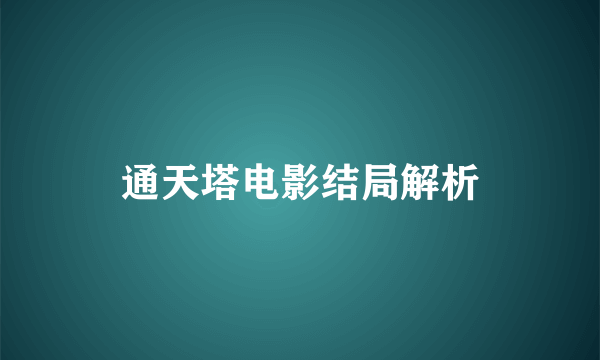 通天塔电影结局解析